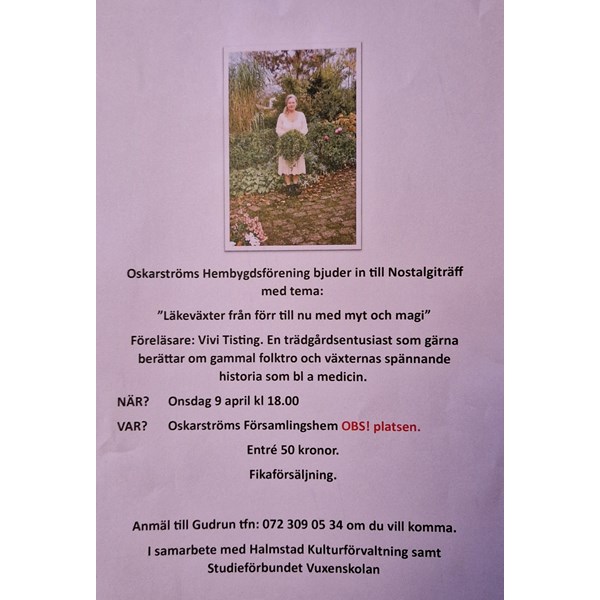 Oskarströms Hembygdsförening bjuder in till Nostalgiträff med tema:

"Läkeväxter från förr till nu med myt och magi"

Föreläsare: Vivi Tisting. En trädgårdsentusiast som gärna berättar om gammal folktro och växternas spännande historia som bl a medicin.

NÄR? Onsdag 9 april kl 18.00

VAR? Oskarströms Församlingshem OBS! platsen.

Entré 50 kronor.

Fikaförsäljning.

Anmäl till Gudrun tfn: 072 309 05 34 om du vill komma.

I samarbete med Halmstad Kulturförvaltning samt Studieförbundet Vuxenskolan